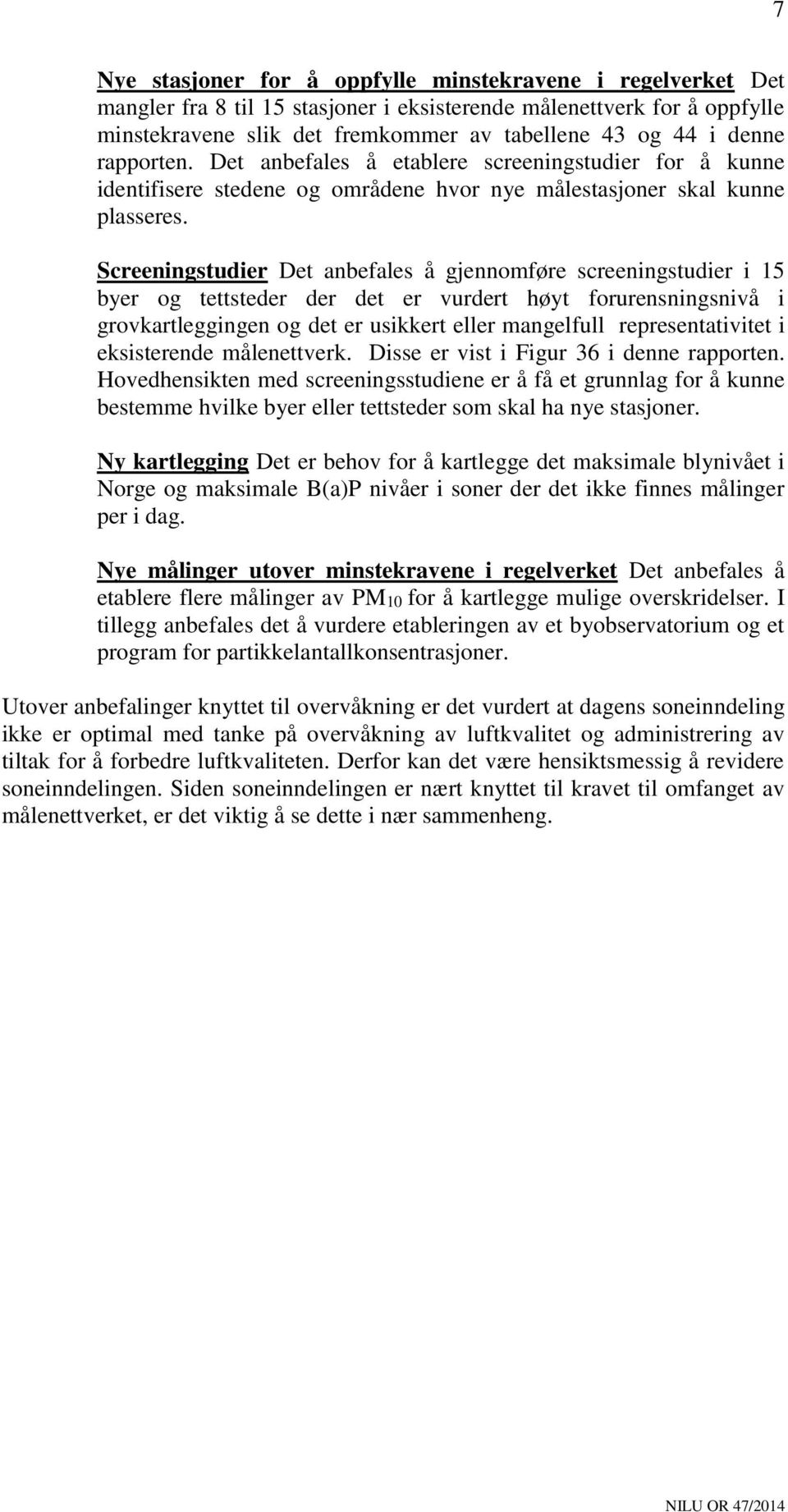 7

Nye stasjoner for å oppfylle minstekravene i regelverket Det mangler fra 8 til 15 stasjoner i eksisterende målenettverk for å oppfylle minstekravene slik det fremkommer av tabellene 43 og 44 i denne rapporten. Det anbefales å etablere screeningstudier for å kunne identifisere stedene og områdene hvor nye målestasjoner skal kunne plasseres.

Screeningstudier Det anbefales å gjennomføre screeningstudier i 15 byer og tettsteder der det er vurdert høyt forurensningsnivå i grovkartleggingen og det er usikkert eller mangelfull representativitet i eksisterende målenettverk. Disse er vist i Figur 36 i denne rapporten. Hovedhensikten med screeningsstudiene er å få et grunnlag for å kunne bestemme hvilke byer eller tettsteder som skal ha nye stasjoner.

Ny kartlegging Det er behov for å kartlegge det maksimale blynivået i Norge og maksimale B(a)P nivåer i soner der det ikke finnes målinger per i dag.

Nye målinger utover minstekravene i regelverket Det anbefales å etablere flere målinger av $PM_{10}$ for å kartlegge mulige overskridelser. I tillegg anbefales det å vurdere etableringen av et byobservatorium og et program for partikkelantallkonsentrasjoner.

Utover anbefalinger knyttet til overvåkning er det vurdert at dagens soneinndeling ikke er optimal med tanke på overvåkning av luftkvalitet og administrering av tiltak for å forbedre luftkvaliteten. Derfor kan det være hensiktsmessig å revidere soneinndelingen. Siden soneinndelingen er nært knyttet til kravet til omfanget av målenettverket, er det viktig å se dette i nær sammenheng.

NILU OR 47/2014